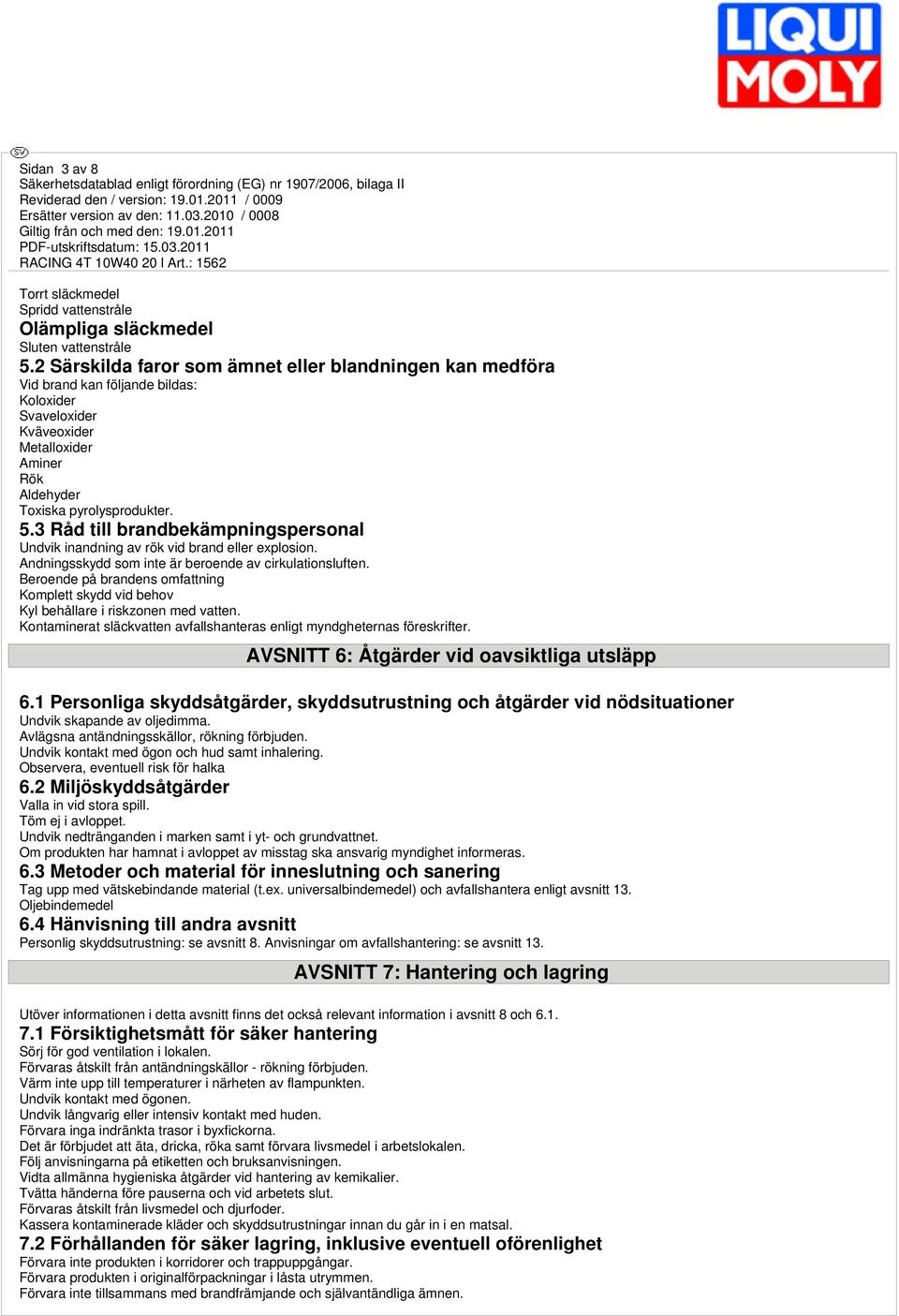 LIQUI MOLY

SV

Sidan 3 av 8
Säkerhetsdatablad enligt förordning (EG) nr 1907/2006, bilaga II
Reviderad den / version: 19.01.2011 / 0009
Ersätter version av den: 11.03.2010 / 0008
Giltig från och med den: 19.01.2011
PDF-utskriftsdatum: 15.03.2011
RACING 4T 10W40 20 l Art.: 1562

Torrt släckmedel
Spridd vattenstråle
Olämpliga släckmedel
Sluten vattenstråle
5.2 Särskilda faror som ämnet eller blandningen kan medföra
Vid brand kan följande bildas:
Koloxider
Svaveloxider
Kväveoxider
Metalloxider
Aminer
Rök
Aldehyder
Toxiska pyrolysprodukter.
5.3 Råd till brandbekämpningspersonal
Undvik inandning av rök vid brand eller explosion.
Andningsskydd som inte är beroende av cirkulationsluften.
Beroende på brandens omfattning
Komplett skydd vid behov
Kyl behållare i riskzonen med vatten.
Kontaminerat släckvatten avfallshanteras enligt myndgheternas föreskrifter.

AVSNITT 6: Åtgärder vid oavsiktliga utsläpp

6.1 Personliga skyddsåtgärder, skyddsutrustning och åtgärder vid nödsituationer
Undvik skapande av oljedimma.
Avlägsna antändningsskällor, rökning förbjuden.
Undvik kontakt med ögon och hud samt inhalering.
Observera, eventuell risk för halka
6.2 Miljöskyddsåtgärder
Valla in vid stora spill.
Töm ej i avloppet.
Undvik nedtränganden i marken samt i yt- och grundvattnet.
Om produkten har hamnat i avloppet av misstag ska ansvarig myndighet informeras.
6.3 Metoder och material för inneslutning och sanering
Tag upp med vätskebindande material (t.ex. universalbindemedel) och avfallshantera enligt avsnitt 13.
Oljebindemedel
6.4 Hänvisning till andra avsnitt
Personlig skyddsutrustning: se avsnitt 8. Anvisningar om avfallshantering: se avsnitt 13.

AVSNITT 7: Hantering och lagring

Utöver informationen i detta avsnitt finns det också relevant information i avsnitt 8 och 6.1.
7.1 Försiktighetsmått för säker hantering
Sörj för god ventilation i lokalen.
Förvaras åtskilt från antändningskällor - rökning förbjuden.
Värm inte upp till temperaturer i närheten av flampunkten.
Undvik kontakt med ögonen.
Undvik långvarig eller intensiv kontakt med huden.
Förvara inga indränkta trasor i byxfickorna.
Det är förbjudet att äta, dricka, röka samt förvara livsmedel i arbetslokalen.
Följ anvisningarna på etiketten och bruksanvisningen.
Vidta allmänna hygieniska åtgärder vid hantering av kemikalier.
Tvätta händerna före pauserna och vid arbetets slut.
Förvaras åtskilt från livsmedel och djurfoder.
Kassera kontaminerade kläder och skyddsutrustningar innan du går in i en matsal.
7.2 Förhållanden för säker lagring, inklusive eventuell oförenlighet
Förvara inte produkten i korridorer och trappuppgångar.
Förvara produkten i originalförpackningar i låsta utrymmen.
Förvara inte tillsammans med brandfrämjande och självantändliga ämnen.